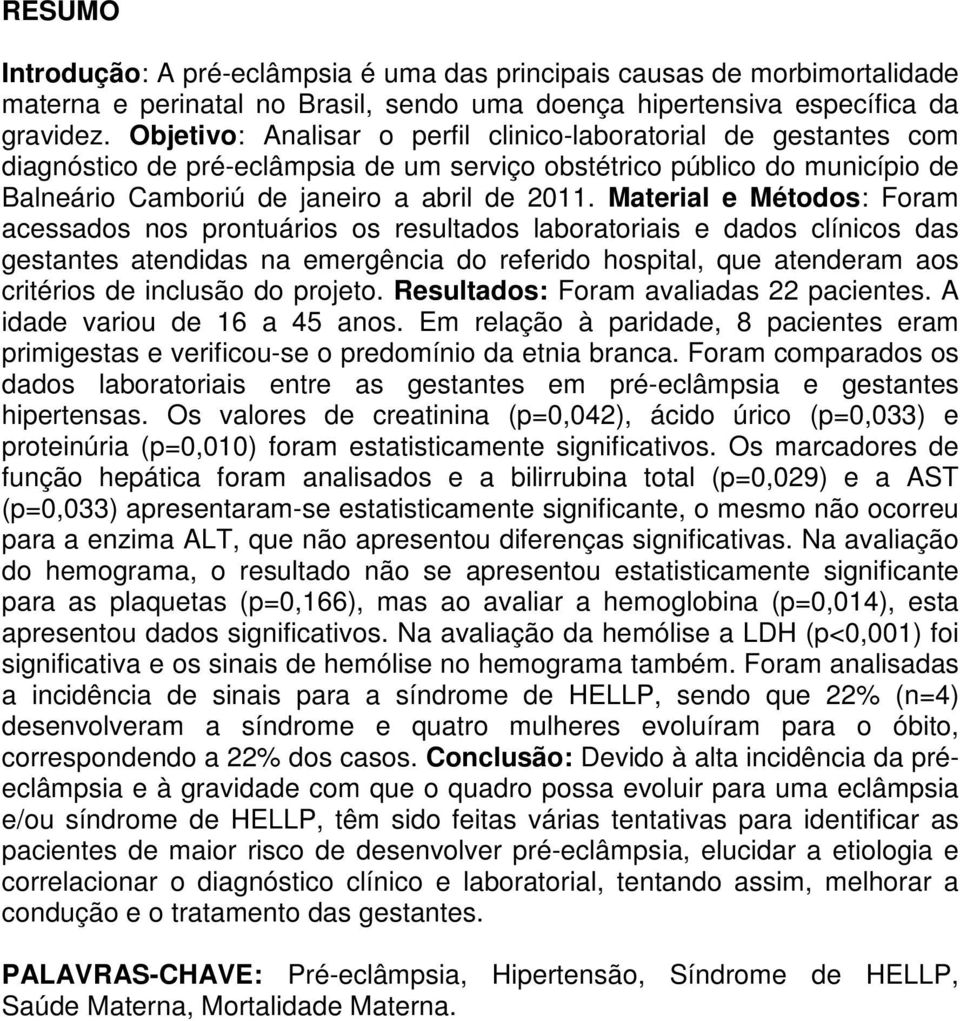 RESUMO

Introdução: A pré-eclâmpsia é uma das principais causas de morbimortalidade materna e perinatal no Brasil, sendo uma doença hipertensiva específica da gravidez. Objetivo: Analisar o perfil clinico-laboratorial de gestantes com diagnóstico de pré-eclâmpsia de um serviço obstétrico público do município de Balneário Camboriú de janeiro a abril de 2011. Material e Métodos: Foram acessados nos prontuários os resultados laboratoriais e dados clínicos das gestantes atendidas na emergência do referido hospital, que atenderam aos critérios de inclusão do projeto. Resultados: Foram avaliadas 22 pacientes. A idade variou de 16 a 45 anos. Em relação à paridade, 8 pacientes eram primigestas e verificou-se o predomínio da etnia branca. Foram comparados os dados laboratoriais entre as gestantes em pré-eclâmpsia e gestantes hipertensas. Os valores de creatinina (p=0,042), ácido úrico (p=0,033) e proteinúria (p=0,010) foram estatisticamente significativos. Os marcadores de função hepática foram analisados e a bilirrubina total (p=0,029) e a AST (p=0,033) apresentaram-se estatisticamente significante, o mesmo não ocorreu para a enzima ALT, que não apresentou diferenças significativas. Na avaliação do hemograma, o resultado não se apresentou estatisticamente significante para as plaquetas (p=0,166), mas ao avaliar a hemoglobina (p=0,014), esta apresentou dados significativos. Na avaliação da hemólise a LDH (p<0,001) foi significativa e os sinais de hemólise no hemograma também. Foram analisadas a incidência de sinais para a síndrome de HELLP, sendo que 22% (n=4) desenvolveram a síndrome e quatro mulheres evoluíram para o óbito, correspondendo a 22% dos casos. Conclusão: Devido à alta incidência da pré-eclâmpsia e à gravidade com que o quadro possa evoluir para uma eclâmpsia e/ou síndrome de HELLP, têm sido feitas várias tentativas para identificar as pacientes de maior risco de desenvolver pré-eclâmpsia, elucidar a etiologia e correlacionar o diagnóstico clínico e laboratorial, tentando assim, melhorar a condução e o tratamento das gestantes.

PALAVRAS-CHAVE: Pré-eclâmpsia, Hipertensão, Síndrome de HELLP, Saúde Materna, Mortalidade Materna.